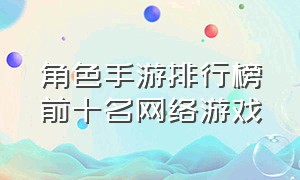 角色手游排行榜
前十名网络游戏